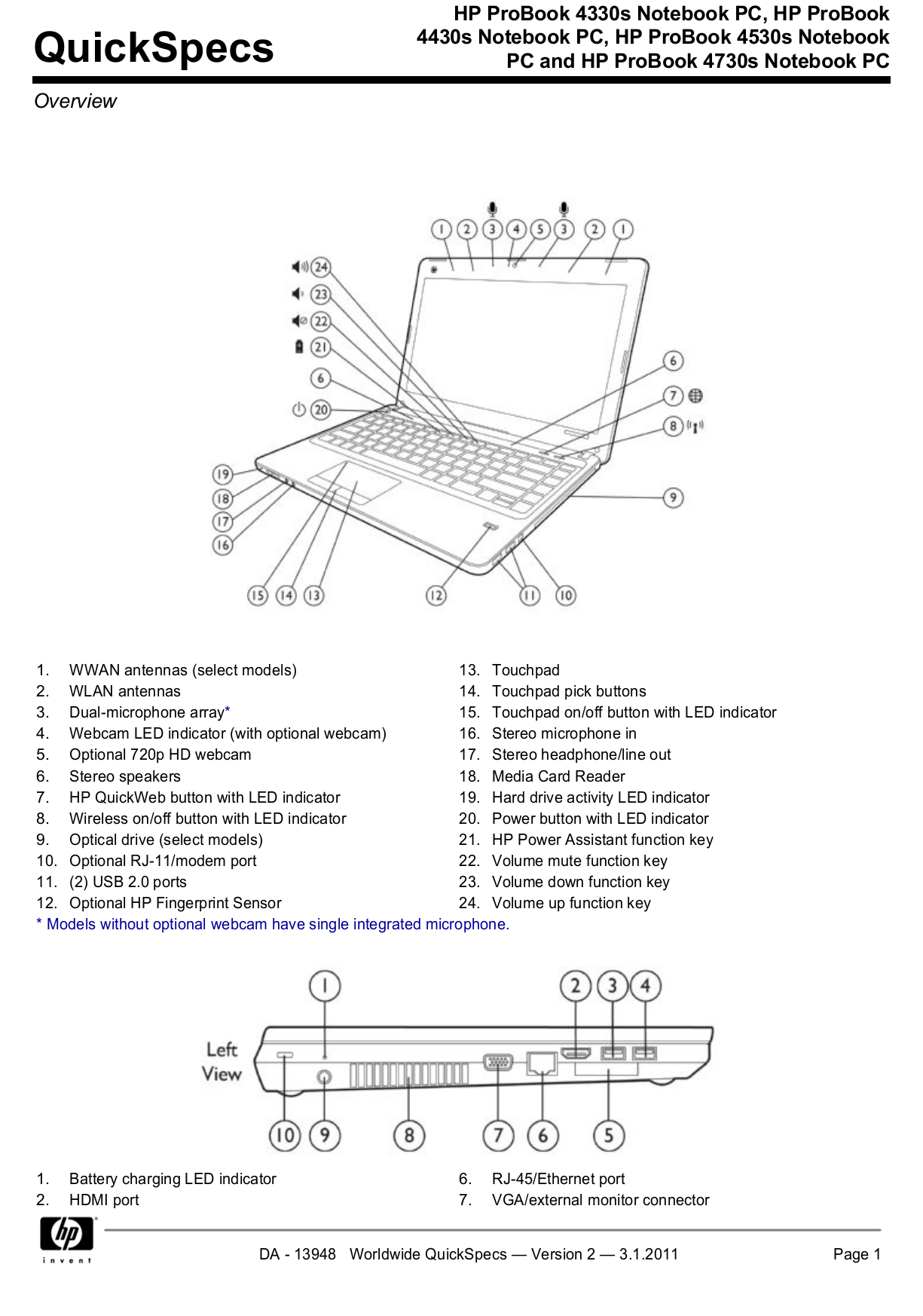 QuickSpecs

HP ProBook 4330s Notebook PC, HP ProBook 4430s Notebook PC, HP ProBook 4530s Notebook PC and HP ProBook 4730s Notebook PC

Overview

1 2 3 4 5 3 2 1
24
23
22
21
6
20
6
7
8
9
19
18
17
16
15 14 13 12 11 10

1. WWAN antennas (select models)
2. WLAN antennas
3. Dual-microphone array*
4. Webcam LED indicator (with optional webcam)
5. Optional 720p HD webcam
6. Stereo speakers
7. HP QuickWeb button with LED indicator
8. Wireless on/off button with LED indicator
9. Optical drive (select models)
10. Optional RJ-11/modem port
11. (2) USB 2.0 ports
12. Optional HP Fingerprint Sensor

13. Touchpad
14. Touchpad pick buttons
15. Touchpad on/off button with LED indicator
16. Stereo microphone in
17. Stereo headphone/line out
18. Media Card Reader
19. Hard drive activity LED indicator
20. Power button with LED indicator
21. HP Power Assistant function key
22. Volume mute function key
23. Volume down function key
24. Volume up function key

* Models without optional webcam have single integrated microphone.

Left View

1 2 3 4
10 9 8 7 6 5

1. Battery charging LED indicator
2. HDMI port

6. RJ-45/Ethernet port
7. VGA/external monitor connector

hp invent

DA - 13948 Worldwide QuickSpecs — Version 2 — 3.1.2011

Page 1